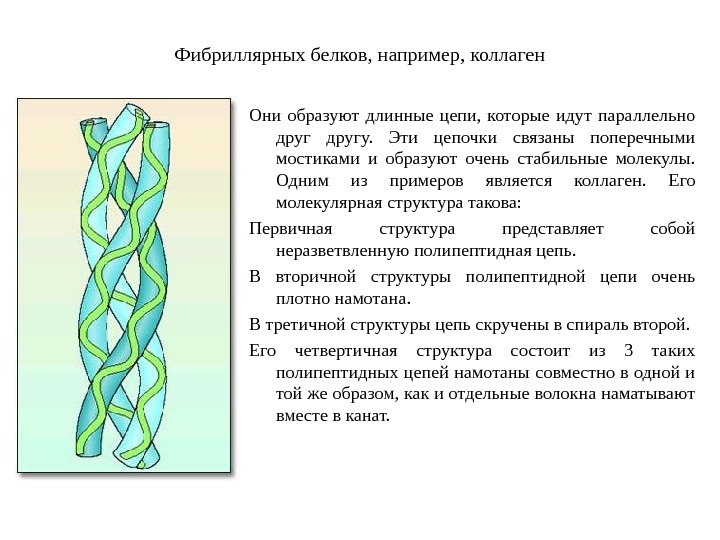 Фибриллярных белков, например, коллаген

Они образуют длинные цепи, которые идут параллельно друг другу. Эти цепочки связаны поперечными мостиками и образуют очень стабильные молекулы. Одним из примеров является коллаген. Его молекулярная структура такова:

Первичная структура представляет собой неразветвленную полипептидная цепь.

В вторичной структуры полипептидной цепи очень плотно намотана.

В третичной структуры цепь скручены в спираль второй.

Его четвертичная структура состоит из 3 таких полипептидных цепей намотаны совместно в одной и той же образом, как и отдельные волокна наматывают вместе в канат.